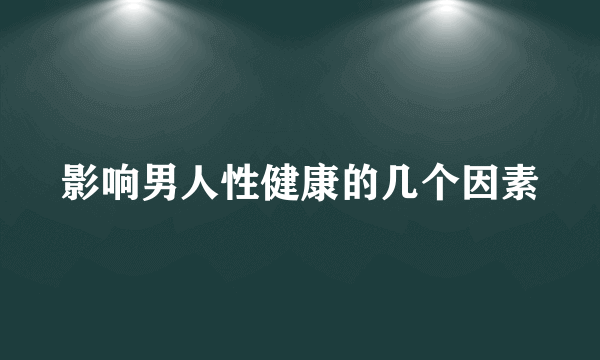 影响男人性健康的几个因素